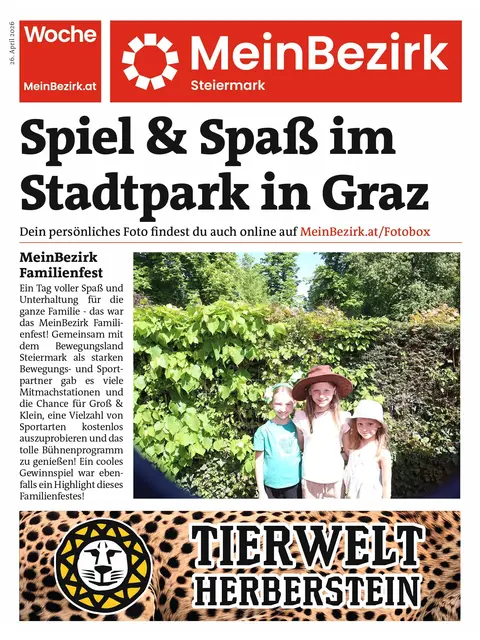 26. April 2026

Woche
MeinBezirk.at

MeinBezirk
Steiermark

Spiel & Spaß im Stadtpark in Graz

Dein persönliches Foto findest du auch online auf MeinBezirk.at/Fotobox

MeinBezirk Familienfest

Ein Tag voller Spaß und Unterhaltung für die ganze Familie - das war das MeinBezirk Familienfest! Gemeinsam mit dem Bewegungsland Steiermark als starken Bewegungs- und Sportpartner gab es viele Mitmachstationen und die Chance für Groß & Klein, eine Vielzahl von Sportarten kostenlos auszuprobieren und das tolle Bühnenprogramm zu genießen! Ein cooles Gewinnspiel war ebenfalls ein Highlight dieses Familienfestes!

TIERWELT
HERBERSTEIN